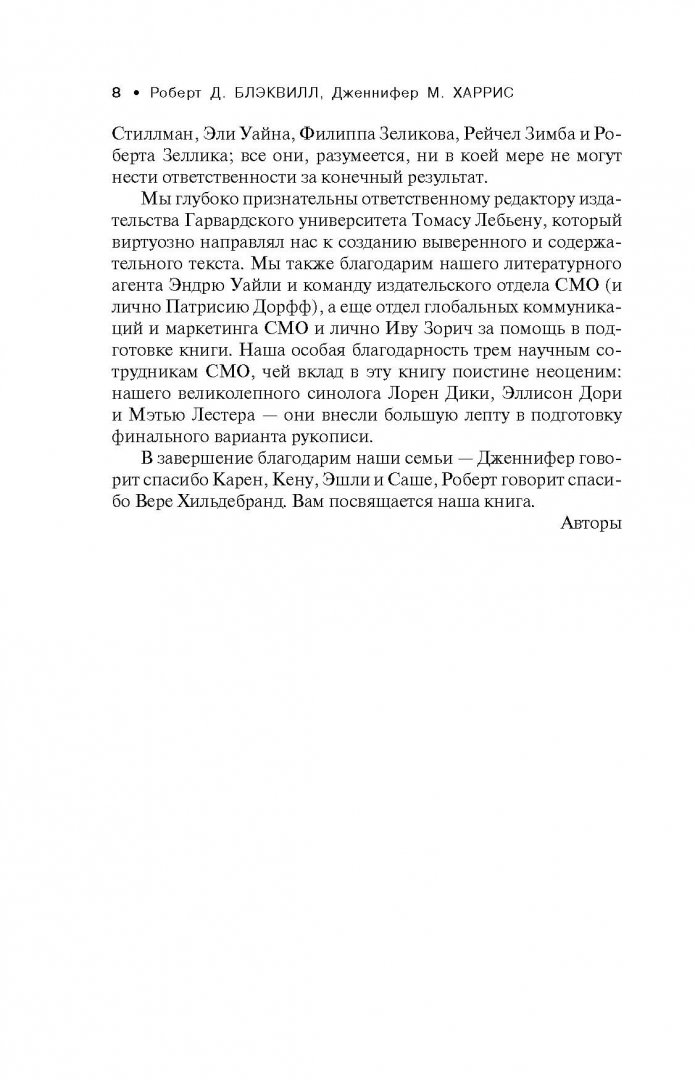 8 • Роберт Д. БЛЭКВИЛЛ, Дженнифер М. ХАРРИС

Стиллман, Эли Уайна, Филиппа Зеликова, Рейчел Зимба и Роберта Зеллика; все они, разумеется, ни в коей мере не могут нести ответственности за конечный результат.

Мы глубоко признательны ответственному редактору издательства Гарвардского университета Томасу Лебьену, который виртуозно направлял нас к созданию выверенного и содержательного текста. Мы также благодарим нашего литературного агента Эндрю Уайли и команду издательского отдела СМО (и лично Патрисию Дорфф), а еще отдел глобальных коммуникаций и маркетинга СМО и лично Иву Зорич за помощь в подготовке книги. Наша особая благодарность трем научным сотрудникам СМО, чей вклад в эту книгу поистине неоценим: нашего великолепного синолога Лорен Дики, Эллисон Дори и Мэтью Лестера — они внесли большую лепту в подготовку финального варианта рукописи.

В завершение благодарим наши семьи — Дженнифер говорит спасибо Карен, Кену, Эшли и Саше, Роберт говорит спасибо Вере Хильдебранд. Вам посвящается наша книга.

Авторы